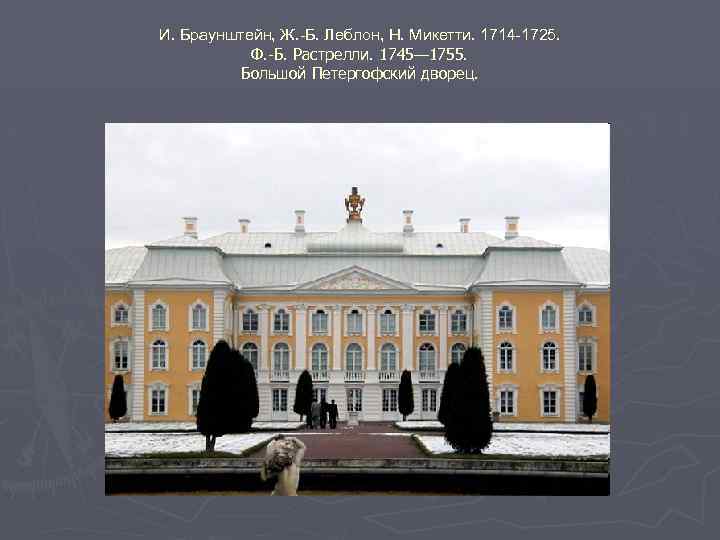 И. Браунштейн, Ж.-Б. Леблон, Н. Микетти. 1714-1725.
Ф.-Б. Растрелли. 1745—1755.
Большой Петергофский дворец.